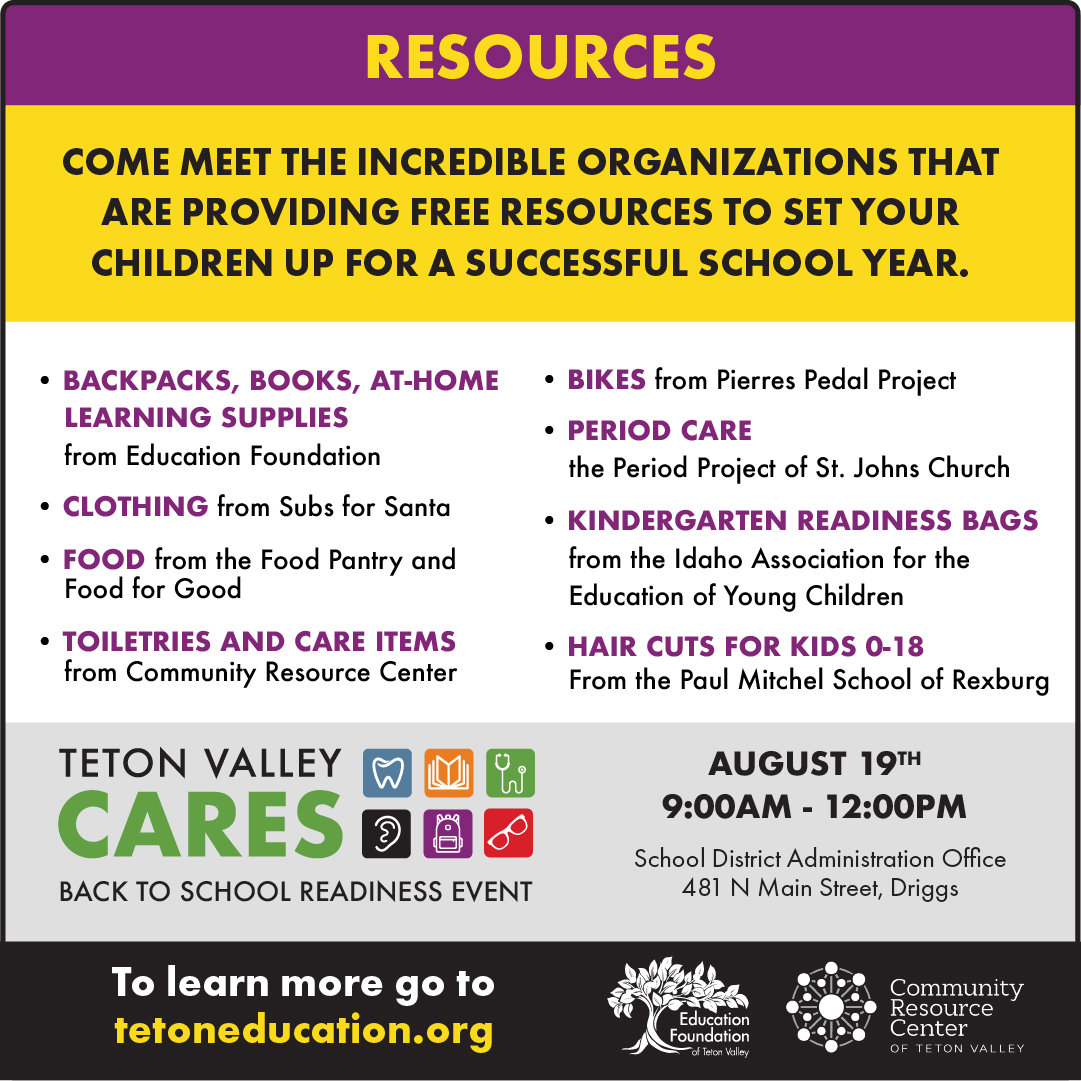 RESOURCES

COME MEET THE INCREDIBLE ORGANIZATIONS THAT ARE PROVIDING FREE RESOURCES TO SET YOUR CHILDREN UP FOR A SUCCESSFUL SCHOOL YEAR.

• BACKPACKS, BOOKS, AT-HOME LEARNING SUPPLIES from Education Foundation
• CLOTHING from Subs for Santa
• FOOD from the Food Pantry and Food for Good
• TOILETRIES AND CARE ITEMS from Community Resource Center

• BIKES from Pierres Pedal Project
• PERIOD CARE the Period Project of St. Johns Church
• KINDERGARTEN READINESS BAGS from the Idaho Association for the Education of Young Children
• HAIR CUTS FOR KIDS 0-18 From the Paul Mitchel School of Rexburg

TETON VALLEY CARES
BACK TO SCHOOL READINESS EVENT

AUGUST 19TH
9:00AM - 12:00PM
School District Administration Office
481 N Main Street, Driggs

To learn more go to tetoneducation.org

Education Foundation of Teton Valley

Community Resource Center OF TETON VALLEY